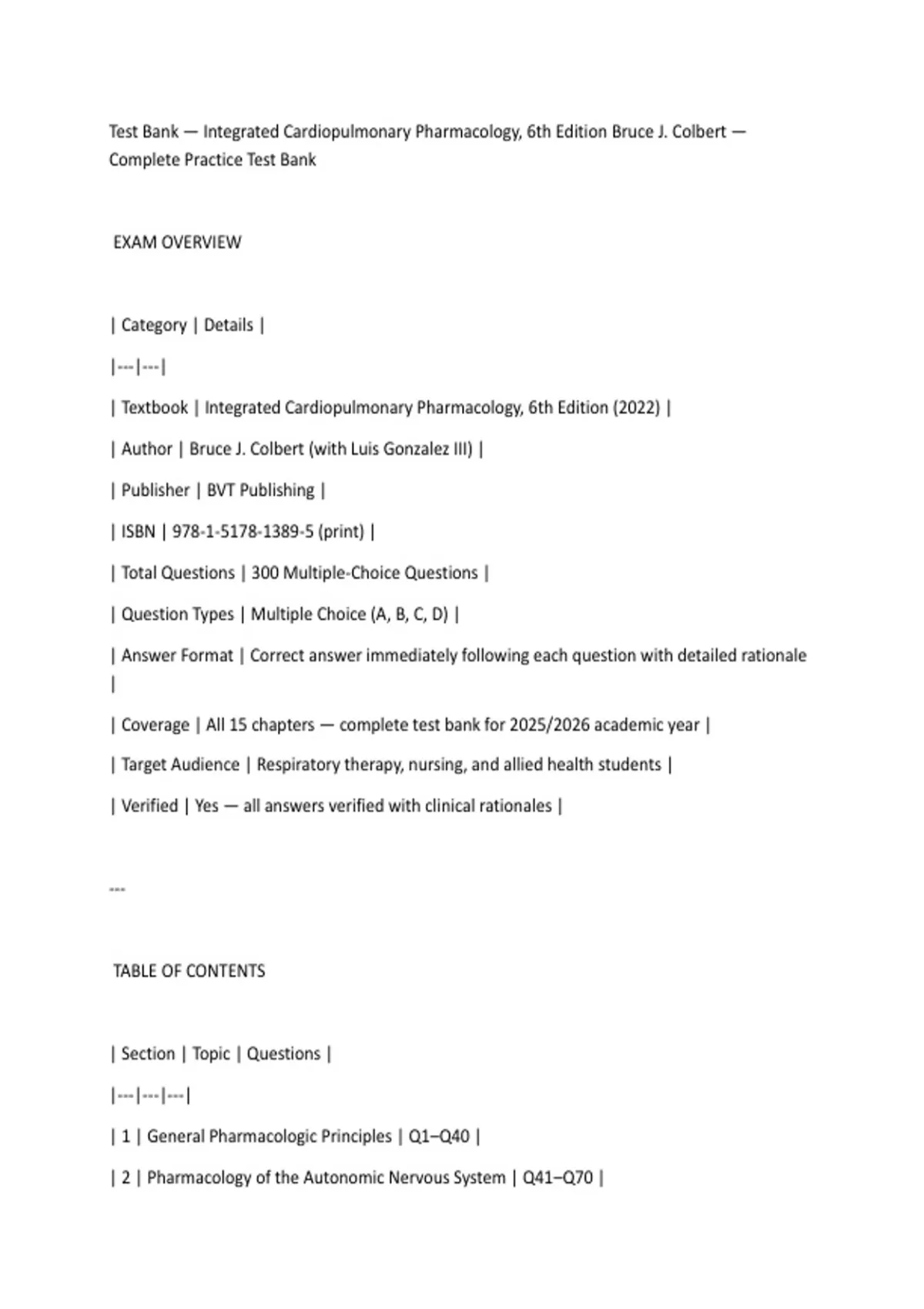 Test Bank — Integrated Cardiopulmonary Pharmacology, 6th Edition Bruce J. Colbert — Complete Practice Test Bank

EXAM OVERVIEW

| Category | Details |
|---|---|
| Textbook | Integrated Cardiopulmonary Pharmacology, 6th Edition (2022) |
| Author | Bruce J. Colbert (with Luis Gonzalez III) |
| Publisher | BVT Publishing |
| ISBN | 978-1-5178-1389-5 (print) |
| Total Questions | 300 Multiple-Choice Questions |
| Question Types | Multiple Choice (A, B, C, D) |
| Answer Format | Correct answer immediately following each question with detailed rationale |
| Coverage | All 15 chapters — complete test bank for 2025/2026 academic year |
| Target Audience | Respiratory therapy, nursing, and allied health students |
| Verified | Yes — all answers verified with clinical rationales |

---

TABLE OF CONTENTS

| Section | Topic | Questions |
|---|---|---|
| 1 | General Pharmacologic Principles | Q1–Q40 |
| 2 | Pharmacology of the Autonomic Nervous System | Q41–Q70 |